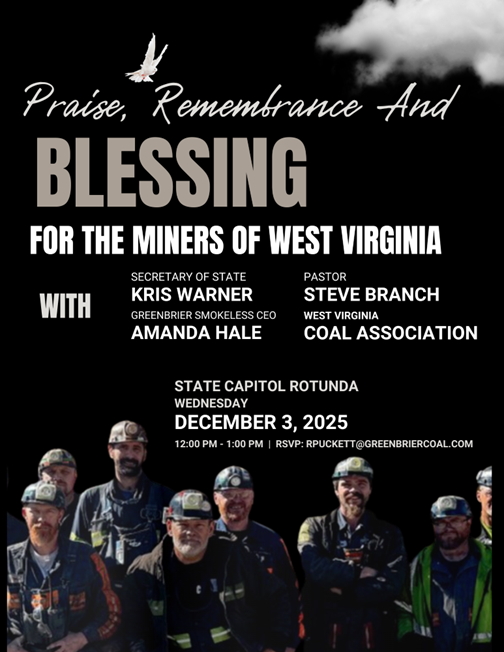 Praise, Remembrance And

BLESSING

FOR THE MINERS OF WEST VIRGINIA

WITH

SECRETARY OF STATE
KRIS WARNER

GREENBRIER SMOKELESS CEO
AMANDA HALE

PASTOR
STEVE BRANCH

WEST VIRGINIA
COAL ASSOCIATION

STATE CAPITOL ROTUNDA
WEDNESDAY
DECEMBER 3, 2025
12:00 PM - 1:00 PM | RSVP: RPUCKETT@GREENBRIERCOAL.COM